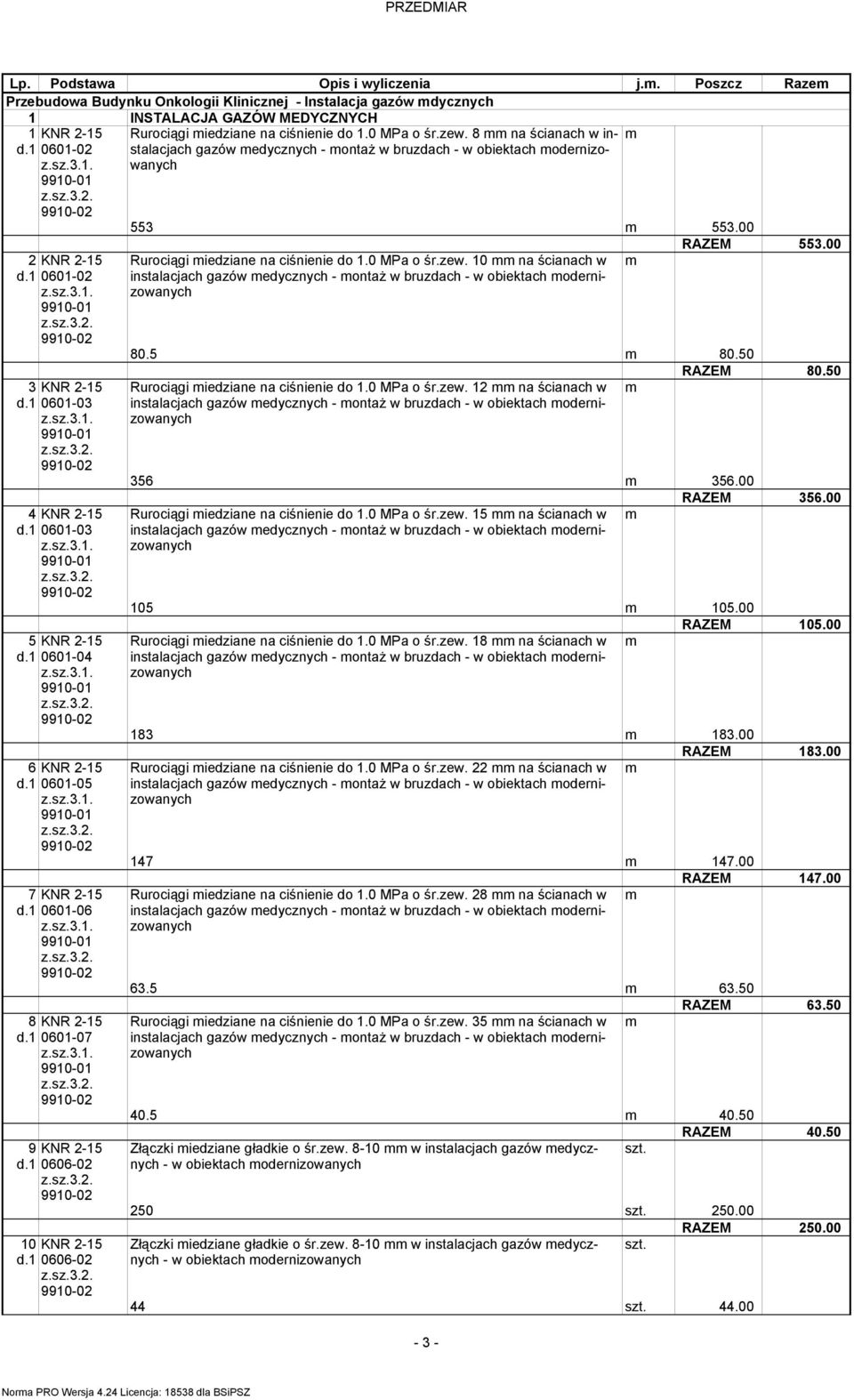 PRZEDMIAR

| Lp. | Podstawa | Opis i wyliczenia | j.m. | Poszcz | Razem |
|---|---|---|---|---|---|
| Przebudowa Budynku Onkologii Klinicznej - Instalacja gazów mdycznych | | | | | |
| 1 | | INSTALACJA GAZÓW MEDYCZNYCH | | | |
| 1 d.1 | KNR 2-15 0601-02 z.sz.3.1. 9910-01 z.sz.3.2. 9910-02 | Rurociągi miedziane na ciśnienie do 1.0 MPa o śr.zew. 8 mm na ścianach w instalacjach gazów medycznych - montaż w bruzdach - w obiektach modernizowanych | m | | |
| | | 553 | m | 553.00 | |
| | | | | RAZEM | 553.00 |
| 2 d.1 | KNR 2-15 0601-02 z.sz.3.1. 9910-01 z.sz.3.2. 9910-02 | Rurociągi miedziane na ciśnienie do 1.0 MPa o śr.zew. 10 mm na ścianach w instalacjach gazów medycznych - montaż w bruzdach - w obiektach modernizowanych | m | | |
| | | 80.5 | m | 80.50 | |
| | | | | RAZEM | 80.50 |
| 3 d.1 | KNR 2-15 0601-03 z.sz.3.1. 9910-01 z.sz.3.2. 9910-02 | Rurociągi miedziane na ciśnienie do 1.0 MPa o śr.zew. 12 mm na ścianach w instalacjach gazów medycznych - montaż w bruzdach - w obiektach modernizowanych | m | | |
| | | 356 | m | 356.00 | |
| | | | | RAZEM | 356.00 |
| 4 d.1 | KNR 2-15 0601-03 z.sz.3.1. 9910-01 z.sz.3.2. 9910-02 | Rurociągi miedziane na ciśnienie do 1.0 MPa o śr.zew. 15 mm na ścianach w instalacjach gazów medycznych - montaż w bruzdach - w obiektach modernizowanych | m | | |
| | | 105 | m | 105.00 | |
| | | | | RAZEM | 105.00 |
| 5 d.1 | KNR 2-15 0601-04 z.sz.3.1. 9910-01 z.sz.3.2. 9910-02 | Rurociągi miedziane na ciśnienie do 1.0 MPa o śr.zew. 18 mm na ścianach w instalacjach gazów medycznych - montaż w bruzdach - w obiektach modernizowanych | m | | |
| | | 183 | m | 183.00 | |
| | | | | RAZEM | 183.00 |
| 6 d.1 | KNR 2-15 0601-05 z.sz.3.1. 9910-01 z.sz.3.2. 9910-02 | Rurociągi miedziane na ciśnienie do 1.0 MPa o śr.zew. 22 mm na ścianach w instalacjach gazów medycznych - montaż w bruzdach - w obiektach modernizowanych | m | | |
| | | 147 | m | 147.00 | |
| | | | | RAZEM | 147.00 |
| 7 d.1 | KNR 2-15 0601-06 z.sz.3.1. 9910-01 z.sz.3.2. 9910-02 | Rurociągi miedziane na ciśnienie do 1.0 MPa o śr.zew. 28 mm na ścianach w instalacjach gazów medycznych - montaż w bruzdach - w obiektach modernizowanych | m | | |
| | | 63.5 | m | 63.50 | |
| | | | | RAZEM | 63.50 |
| 8 d.1 | KNR 2-15 0601-07 z.sz.3.1. 9910-01 z.sz.3.2. 9910-02 | Rurociągi miedziane na ciśnienie do 1.0 MPa o śr.zew. 35 mm na ścianach w instalacjach gazów medycznych - montaż w bruzdach - w obiektach modernizowanych | m | | |
| | | 40.5 | m | 40.50 | |
| | | | | RAZEM | 40.50 |
| 9 d.1 | KNR 2-15 0606-02 z.sz.3.2. 9910-02 | Złączki miedziane gładkie o śr.zew. 8-10 mm w instalacjach gazów medycznych - w obiektach modernizowanych | szt. | | |
| | | 250 | szt. | 250.00 | |
| | | | | RAZEM | 250.00 |
| 10 d.1 | KNR 2-15 0606-02 z.sz.3.2. 9910-02 | Złączki miedziane gładkie o śr.zew. 8-10 mm w instalacjach gazów medycznych - w obiektach modernizowanych | szt. | | |
| | | 44 | szt. | 44.00 | |

- 3 -

Norma PRO Wersja 4.24 Licencja: 18538 dla BSiPSZ